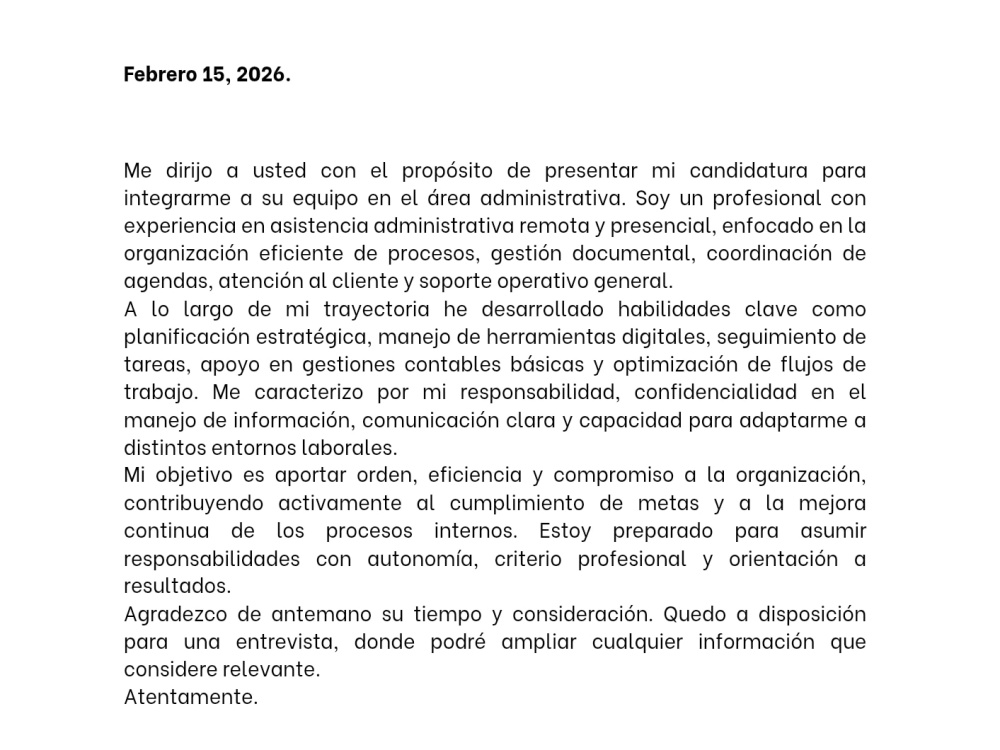 Febrero 15, 2026.

Me dirijo a usted con el propósito de presentar mi candidatura para integrarme a su equipo en el área administrativa. Soy un profesional con experiencia en asistencia administrativa remota y presencial, enfocado en la organización eficiente de procesos, gestión documental, coordinación de agendas, atención al cliente y soporte operativo general.

A lo largo de mi trayectoria he desarrollado habilidades clave como planificación estratégica, manejo de herramientas digitales, seguimiento de tareas, apoyo en gestiones contables básicas y optimización de flujos de trabajo. Me caracterizo por mi responsabilidad, confidencialidad en el manejo de información, comunicación clara y capacidad para adaptarme a distintos entornos laborales.

Mi objetivo es aportar orden, eficiencia y compromiso a la organización, contribuyendo activamente al cumplimiento de metas y a la mejora continua de los procesos internos. Estoy preparado para asumir responsabilidades con autonomía, criterio profesional y orientación a resultados.

Agradezco de antemano su tiempo y consideración. Quedo a disposición para una entrevista, donde podré ampliar cualquier información que considere relevante.

Atentamente.